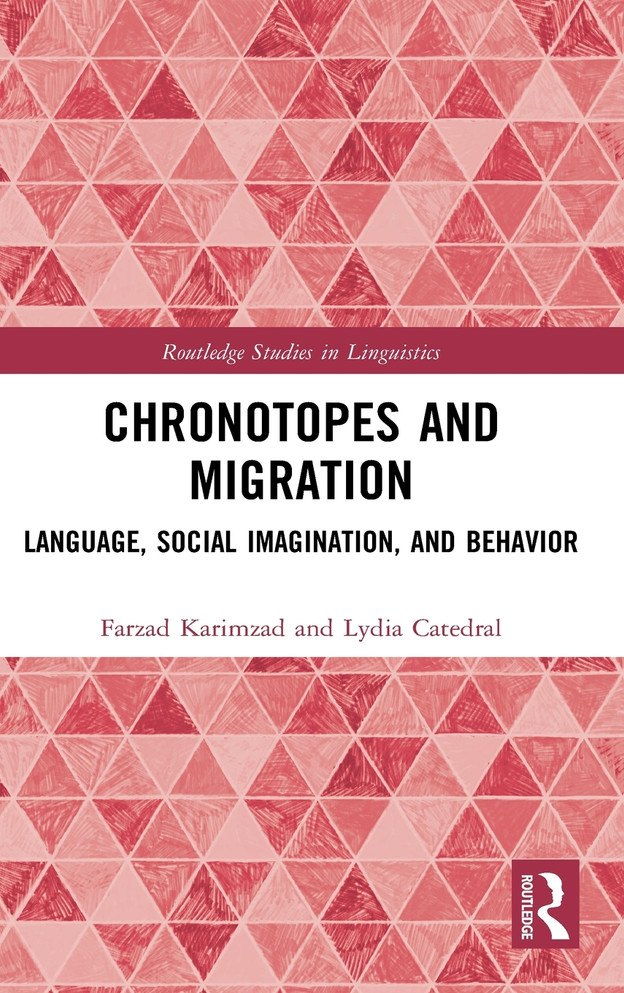 Routledge Studies in Linguistics

CHRONOTOPES AND MIGRATION

LANGUAGE, SOCIAL IMAGINATION, AND BEHAVIOR

Farzad Karimzad and Lydia Catedral

ROUTLEDGE